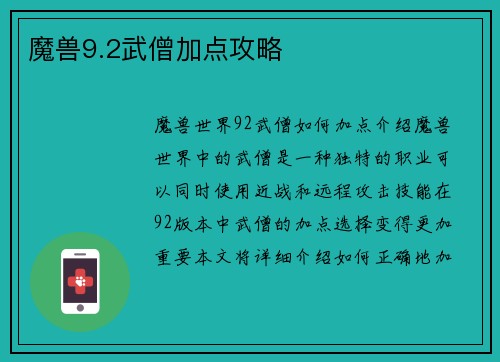 魔兽9.2武僧加点攻略

魔兽世界92武僧如何加点介绍魔兽世界中的武僧是一种独特的职业可以同时使用近战和远程攻击技能在92版本中武僧的加点选择变得更加重要本文将详细介绍如何正确地加